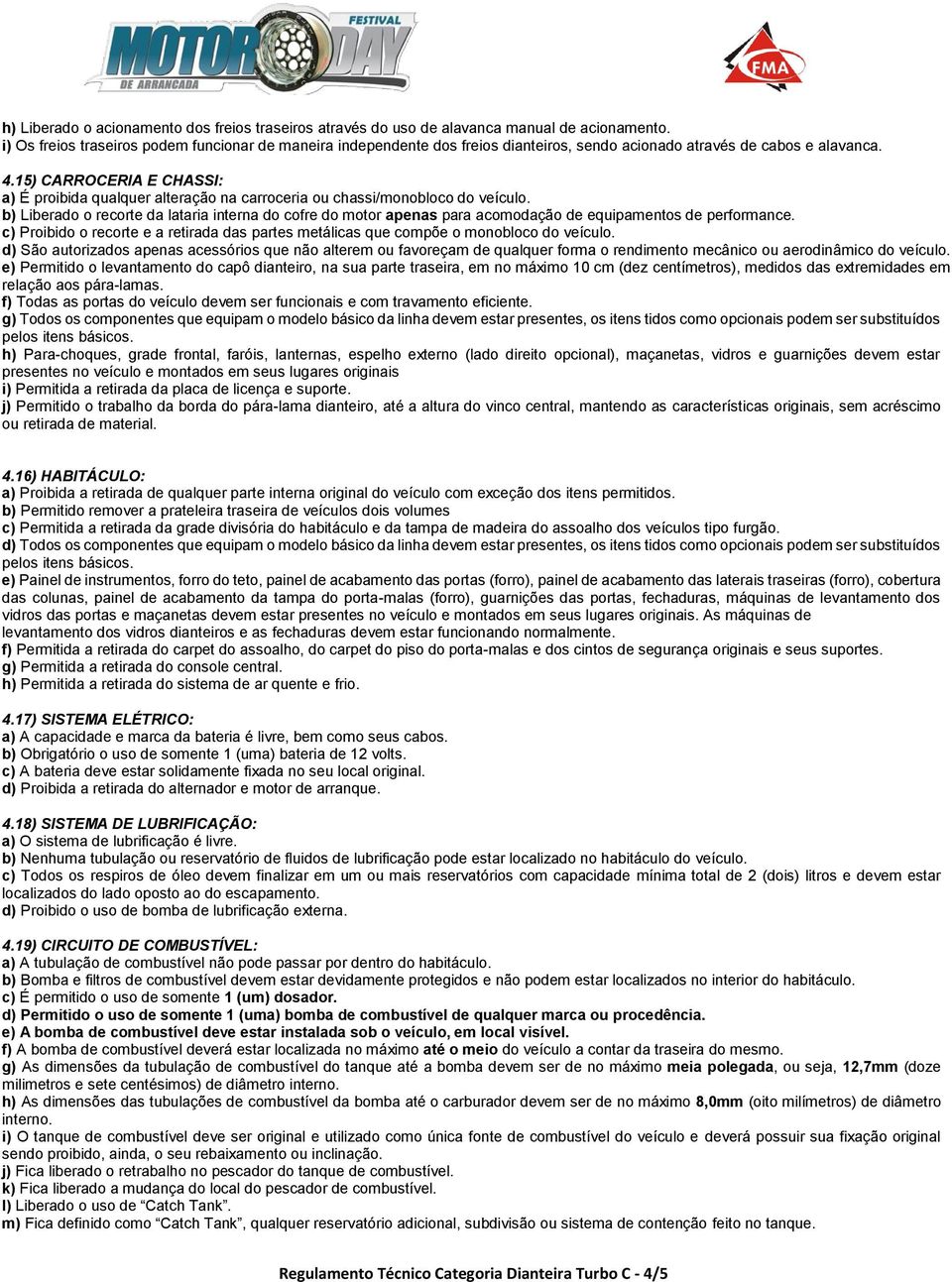 FESTIVAL MOTOR DAY DE ARRANCADA

FMA

h) Liberado o acionamento dos freios traseiros através do uso de alavanca manual de acionamento.
i) Os freios traseiros podem funcionar de maneira independente dos freios dianteiros, sendo acionado através de cabos e alavanca.

4.15) CARROCERIA E CHASSI:
a) É proibida qualquer alteração na carroceria ou chassi/monobloco do veículo.
b) Liberado o recorte da lataria interna do cofre do motor apenas para acomodação de equipamentos de performance.
c) Proibido o recorte e a retirada das partes metálicas que compõe o monobloco do veículo.
d) São autorizados apenas acessórios que não alterem ou favoreçam de qualquer forma o rendimento mecânico ou aerodinâmico do veículo.
e) Permitido o levantamento do capô dianteiro, na sua parte traseira, em no máximo 10 cm (dez centímetros), medidos das extremidades em relação aos pára-lamas.
f) Todas as portas do veículo devem ser funcionais e com travamento eficiente.
g) Todos os componentes que equipam o modelo básico da linha devem estar presentes, os itens tidos como opcionais podem ser substituídos pelos itens básicos.
h) Para-choques, grade frontal, faróis, lanternas, espelho externo (lado direito opcional), maçanetas, vidros e guarnições devem estar presentes no veículo e montados em seus lugares originais
i) Permitida a retirada da placa de licença e suporte.
j) Permitido o trabalho da borda do pára-lama dianteiro, até a altura do vinco central, mantendo as características originais, sem acréscimo ou retirada de material.

4.16) HABITÁCULO:
a) Proibida a retirada de qualquer parte interna original do veículo com exceção dos itens permitidos.
b) Permitido remover a prateleira traseira de veículos dois volumes
c) Permitida a retirada da grade divisória do habitáculo e da tampa de madeira do assoalho dos veículos tipo furgão.
d) Todos os componentes que equipam o modelo básico da linha devem estar presentes, os itens tidos como opcionais podem ser substituídos pelos itens básicos.
e) Painel de instrumentos, forro do teto, painel de acabamento das portas (forro), painel de acabamento das laterais traseiras (forro), cobertura das colunas, painel de acabamento da tampa do porta-malas (forro), guarnições das portas, fechaduras, máquinas de levantamento dos vidros das portas e maçanetas devem estar presentes no veículo e montados em seus lugares originais. As máquinas de levantamento dos vidros dianteiros e as fechaduras devem estar funcionando normalmente.
f) Permitida a retirada do carpet do assoalho, do carpet do piso do porta-malas e dos cintos de segurança originais e seus suportes.
g) Permitida a retirada do console central.
h) Permitida a retirada do sistema de ar quente e frio.

4.17) SISTEMA ELÉTRICO:
a) A capacidade e marca da bateria é livre, bem como seus cabos.
b) Obrigatório o uso de somente 1 (uma) bateria de 12 volts.
c) A bateria deve estar solidamente fixada no seu local original.
d) Proibida a retirada do alternador e motor de arranque.

4.18) SISTEMA DE LUBRIFICAÇÃO:
a) O sistema de lubrificação é livre.
b) Nenhuma tubulação ou reservatório de fluidos de lubrificação pode estar localizado no habitáculo do veículo.
c) Todos os respiros de óleo devem finalizar em um ou mais reservatórios com capacidade mínima total de 2 (dois) litros e devem estar localizados do lado oposto ao do escapamento.
d) Proibido o uso de bomba de lubrificação externa.

4.19) CIRCUITO DE COMBUSTÍVEL:
a) A tubulação de combustível não pode passar por dentro do habitáculo.
b) Bomba e filtros de combustível devem estar devidamente protegidos e não podem estar localizados no interior do habitáculo.
c) É permitido o uso de somente 1 (um) dosador.
d) Permitido o uso de somente 1 (uma) bomba de combustível de qualquer marca ou procedência.
e) A bomba de combustível deve estar instalada sob o veículo, em local visível.
f) A bomba de combustível deverá estar localizada no máximo até o meio do veículo a contar da traseira do mesmo.
g) As dimensões da tubulação de combustível do tanque até a bomba devem ser de no máximo meia polegada, ou seja, 12,7mm (doze milímetros e sete centésimos) de diâmetro interno.
h) As dimensões das tubulações de combustível da bomba até o carburador devem ser de no máximo 8,0mm (oito milímetros) de diâmetro interno.
i) O tanque de combustível deve ser original e utilizado como única fonte de combustível do veículo e deverá possuir sua fixação original sendo proibido, ainda, o seu rebaixamento ou inclinação.
j) Fica liberado o retrabalho no pescador do tanque de combustível.
k) Fica liberado a mudança do local do pescador de combustível.
l) Liberado o uso de “Catch Tank”.
m) Fica definido como “Catch Tank”, qualquer reservatório adicional, subdivisão ou sistema de contenção feito no tanque.

Regulamento Técnico Categoria Dianteira Turbo C - 4/5